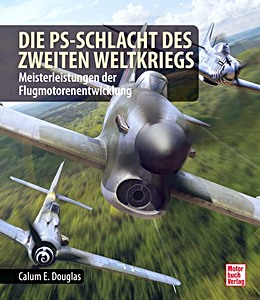 DIE PS-SCHLACHT DES ZWEITEN WELTKRIEGS

Meisterleistungen der Flugmotorenentwicklung

Calum E. Douglas

Motor buch Verlag